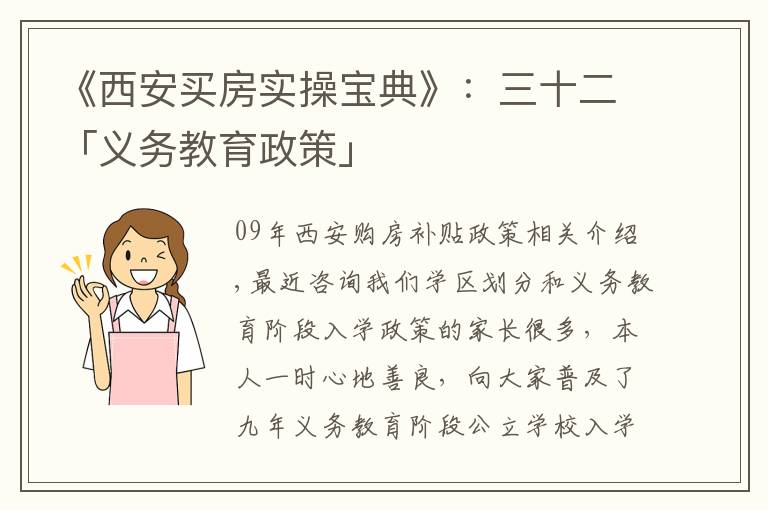 《西安买房实操宝典》：三十二「义务教育政策」

09年西安购房补贴政策相关介绍，最近咨询我们学区划分和义务教育阶段入学政策的家长很多，本人一时心地善良，向大家普及了九年义务教育阶段公立学校入学